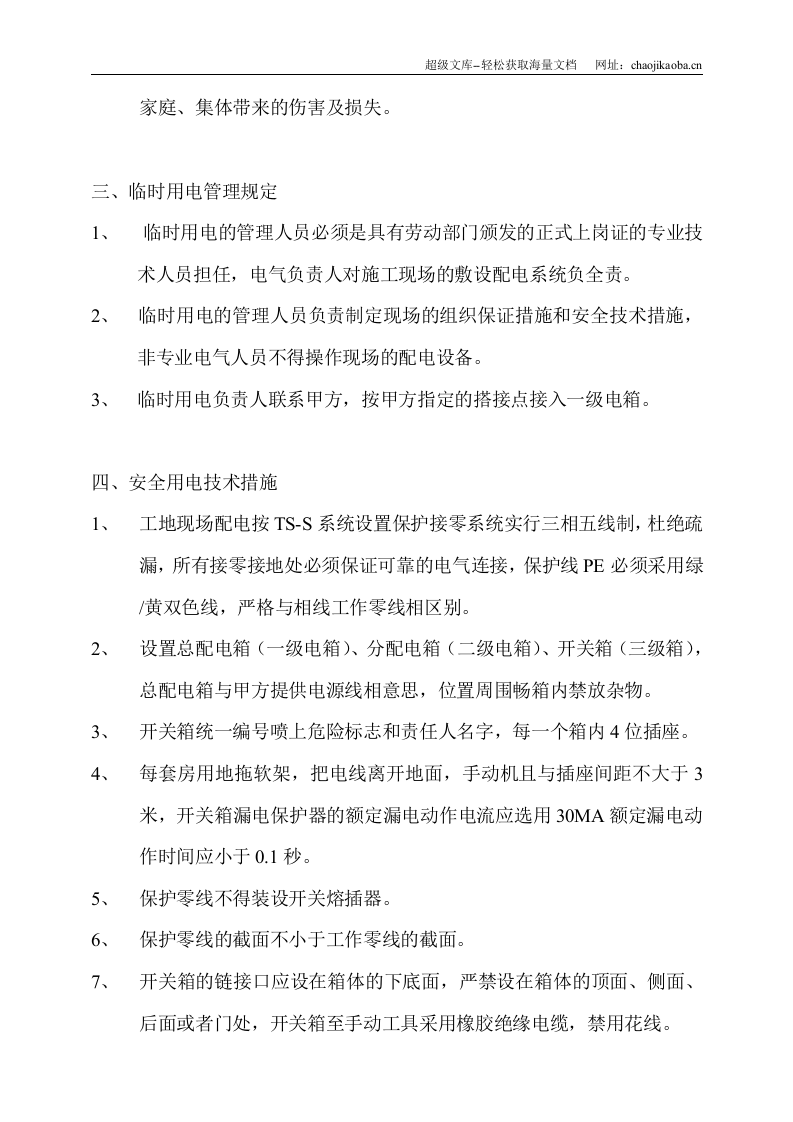 超级文库–轻松获取海量文档 网址：chaojikaoba.cn

家庭、集体带来的伤害及损失。

三、临时用电管理规定

1、 临时用电的管理人员必须是具有劳动部门颁发的正式上岗证的专业技术人员担任，电气负责人对施工现场的敷设配电系统负全责。

2、 临时用电的管理人员负责制定现场的组织保证措施和安全技术措施，非专业电气人员不得操作现场的配电设备。

3、 临时用电负责人联系甲方，按甲方指定的搭接点接入一级电箱。

四、安全用电技术措施

1、 工地现场配电按TS-S系统设置保护接零系统实行三相五线制，杜绝疏漏，所有接零接地处必须保证可靠的电气连接，保护线PE必须采用绿/黄双色线，严格与相线工作零线相区别。

2、 设置总配电箱（一级电箱）、分配电箱（二级电箱）、开关箱（三级箱），总配电箱与甲方提供电源线相意思，位置周围畅箱内禁放杂物。

3、 开关箱统一编号喷上危险标志和责任人名字，每一个箱内4位插座。

4、 每套房用地拖软架，把电线离开地面，手动机且与插座间距不大于3米，开关箱漏电保护器的额定漏电动作电流应选用30MA额定漏电动作时间应小于0.1秒。

5、 保护零线不得装设开关熔插器。

6、 保护零线的截面不小于工作零线的截面。

7、 开关箱的链接口应设在箱体的下底面，严禁设在箱体的顶面、侧面、后面或者门处，开关箱至手动工具采用橡胶绝缘电缆，禁用花线。